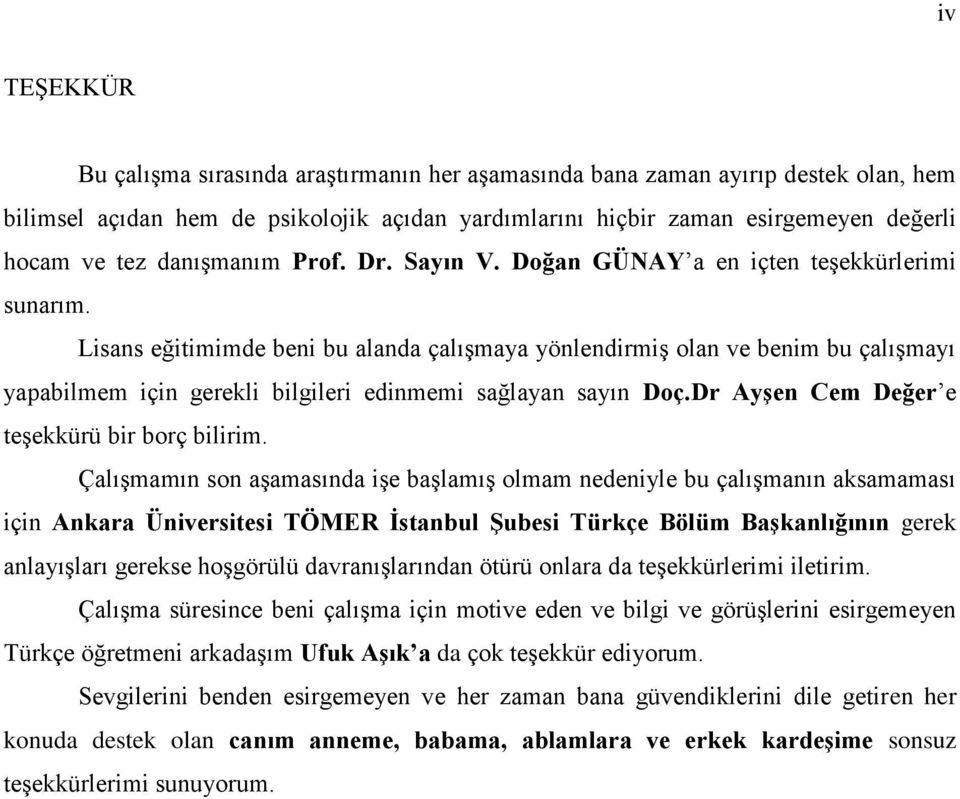 iv

TEŞEKKÜR

Bu çalışma sırasında araştırmanın her aşamasında bana zaman ayırıp destek olan, hem bilimsel açıdan hem de psikolojik açıdan yardımlarını hiçbir zaman esirgemeyen değerli hocam ve tez danışmanım Prof. Dr. Sayın V. Doğan GÜNAY'a en içten teşekkürlerimi sunarım.

Lisans eğitimimde beni bu alanda çalışmaya yönlendirmiş olan ve benim bu çalışmayı yapabilmem için gerekli bilgileri edinmemi sağlayan sayın Doç.Dr Ayşen Cem Değer'e teşekkürü bir borç bilirim.

Çalışmamın son aşamasında işe başlamış olmam nedeniyle bu çalışmanın aksamaması için Ankara Üniversitesi TÖMER İstanbul Şubesi Türkçe Bölüm Başkanlığının gerek anlayışları gerekse hoşgörülü davranışlarından ötürü onlara da teşekkürlerimi iletirim.

Çalışma süresince beni çalışma için motive eden ve bilgi ve görüşlerini esirgemeyen Türkçe öğretmeni arkadaşım Ufuk Aşık'a da çok teşekkür ediyorum.

Sevgilerini benden esirgemeyen ve her zaman bana güvendiklerini dile getiren her konuda destek olan canım anneme, babama, ablamlara ve erkek kardeşime sonsuz teşekkürlerimi sunuyorum.